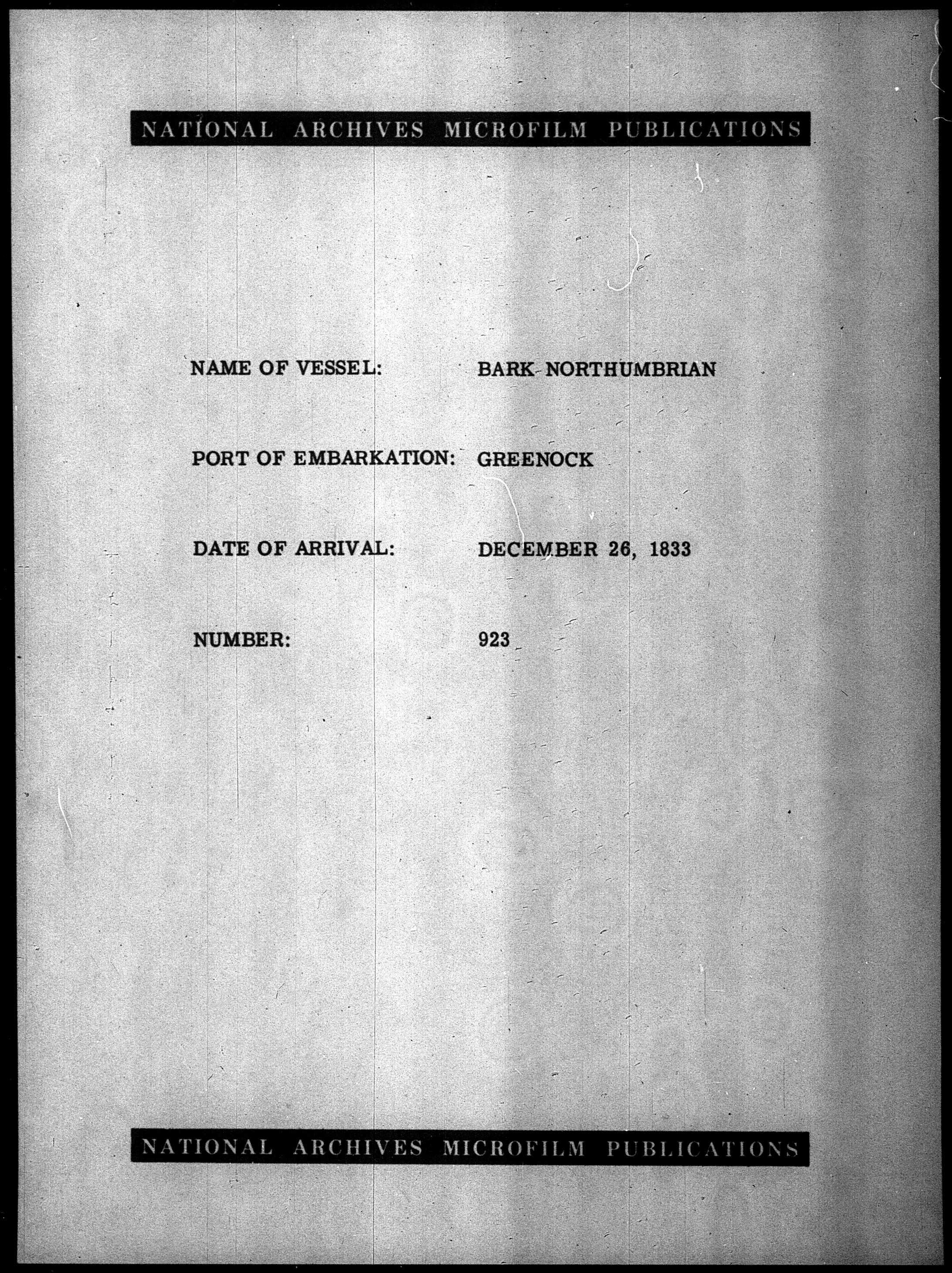 NATIONAL ARCHIVES MICROFILM PUBLICATIONS

NAME OF VESSEL: BARK NORTHUMBRIAN

PORT OF EMBARKATION: GREENOCK

DATE OF ARRIVAL: DECEMBER 26, 1833

NUMBER: 923

NATIONAL ARCHIVES MICROFILM PUBLICATIONS